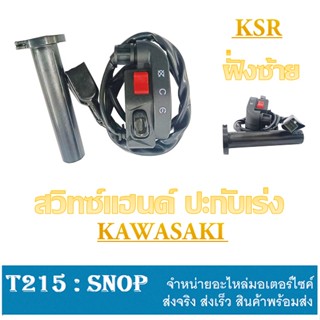 KSR
ฝั่งซ้าย

สวิทซ์แฮนด์ ปะกับเร่ง
KAWASAKI

T215 : SNOP
จำหน่ายอะไหล่มอเตอร์ไซค์
ส่งจริง ส่งเร็ว สินค้าพร้อมส่ง